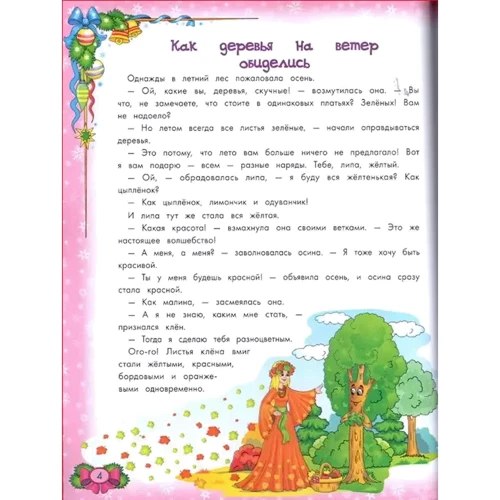 Как деревья на ветер обиделись

Однажды в летний лес пожаловала осень.

— Ой, какие вы, деревья, скучные! — возмутилась она. — Вы что, не замечаете, что стоите в одинаковых платьях? Зелёных! Вам не надоело?

— Но летом всегда все листья зелёные, — начали оправдываться деревья.

— Это потому, что лето вам больше ничего не предлагало! Вот я вам подарю — всем — разные наряды. Тебе, липа, жёлтый.

— Ой, — обрадовалась липа, — я буду вся жёлтенькая? Как цыплёнок?

— Как цыплёнок, лимончик и одуванчик!

И липа тут же стала вся жёлтая.

— Какая красота! — взмахнула она своими ветками. — Это же настоящее волшебство!

— А меня, а меня? — заволновалась осина. — Я тоже хочу быть красивой.

— Ты у меня будешь красной! — объявила осень, и осина сразу стала красной.

— Как малина, — засмеялась она.

— А я не знаю, каким мне стать, — признался клён.

— Тогда я сделаю тебя разноцветным.

Ого-го! Листья клёна вмиг стали жёлтыми, красными, бордовыми и оранжевыми одновременно.

4